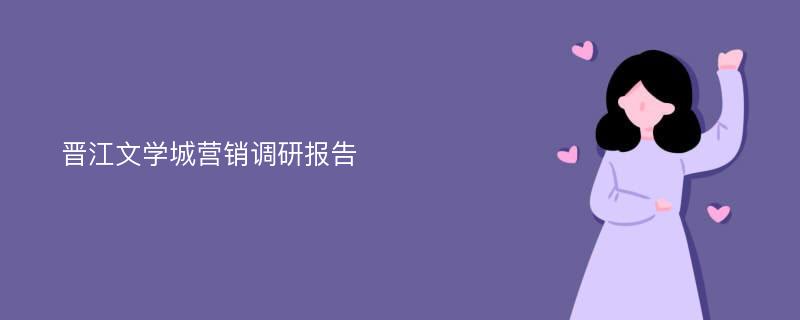 晋江文学城营销调研报告